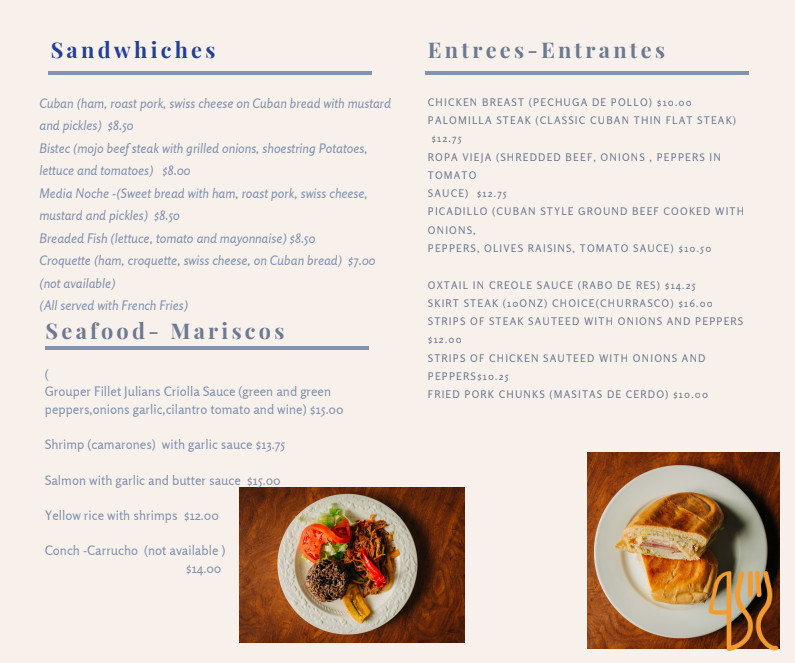 Sandwhiches

Cuban (ham, roast pork, swiss cheese on Cuban bread with mustard and pickles) $8.50
Bistec (mojo beef steak with grilled onions, shoestring Potatoes, lettuce and tomatoes) $8.00
Media Noche -(Sweet bread with ham, roast pork, swiss cheese, mustard and pickles) $8.50
Breaded Fish (lettuce, tomato and mayonnaise) $8.50
Croquette (ham, croquette, swiss cheese, on Cuban bread) $7.00 (not available)
(All served with French Fries)

Seafood- Mariscos

(
Grouper Fillet Julians Criolla Sauce (green and green peppers,onions garlic,cilantro tomato and wine) $15.00

Shrimp (camarones) with garlic sauce $13.75

Salmon with garlic and butter sauce $15.00

Yellow rice with shrimps $12.00

Conch -Carrucho (not available ) $14.00

Entrees-Entrantes

CHICKEN BREAST (PECHUGA DE POLLO) $10.00
PALOMILLA STEAK (CLASSIC CUBAN THIN FLAT STEAK) $12.75
ROPA VIEJA (SHREDDED BEEF, ONIONS , PEPPERS IN TOMATO
SAUCE) $12.75
PICADILLO (CUBAN STYLE GROUND BEEF COOKED WITH ONIONS,
PEPPERS, OLIVES RAISINS, TOMATO SAUCE) $10.50

OXTAIL IN CREOLE SAUCE (RABO DE RES) $14.25
SKIRT STEAK (10ONZ) CHOICE(CHURRASCO) $16.00
STRIPS OF STEAK SAUTEED WITH ONIONS AND PEPPERS $12.00
STRIPS OF CHICKEN SAUTEED WITH ONIONS AND PEPPERS$10.25
FRIED PORK CHUNKS (MASITAS DE CERDO) $10.00